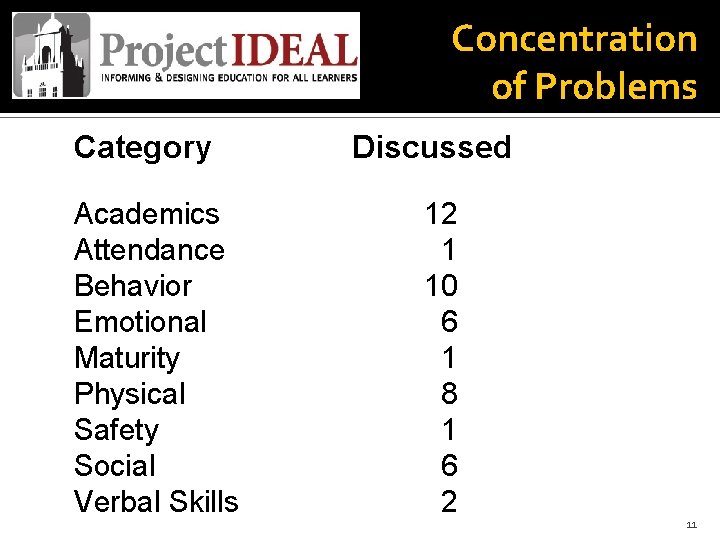 ProjectIDEAL
INFORMING & DESIGNING EDUCATION FOR ALL LEARNERS

Concentration of Problems

| Category | Discussed |
|---|---|
| Academics | 12 |
| Attendance | 1 |
| Behavior | 10 |
| Emotional | 6 |
| Maturity | 1 |
| Physical | 8 |
| Safety | 1 |
| Social | 6 |
| Verbal Skills | 2 |

11